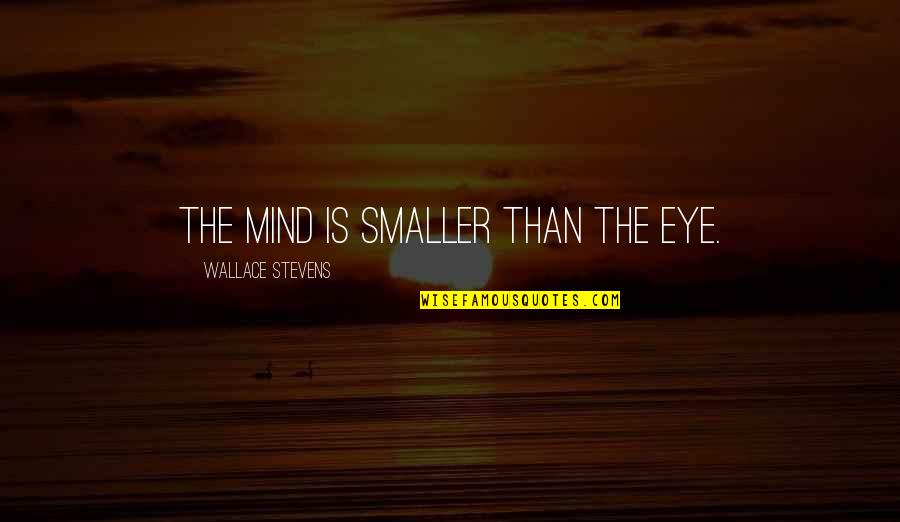 THE MIND IS SMALLER THAN THE EYE.

WALLACE STEVENS

WISEFAMOUSQUOTES.COM